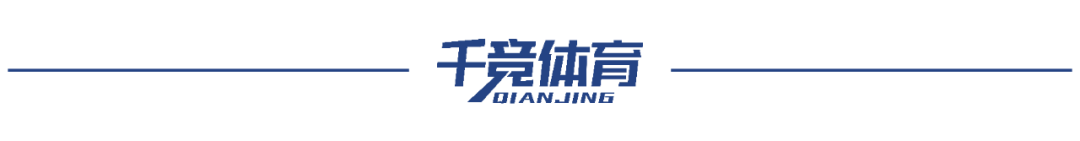 千竞体育
QIANJING